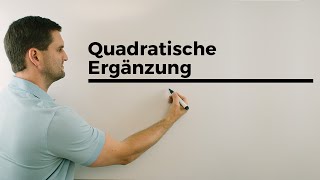 Quadratische Ergänzung